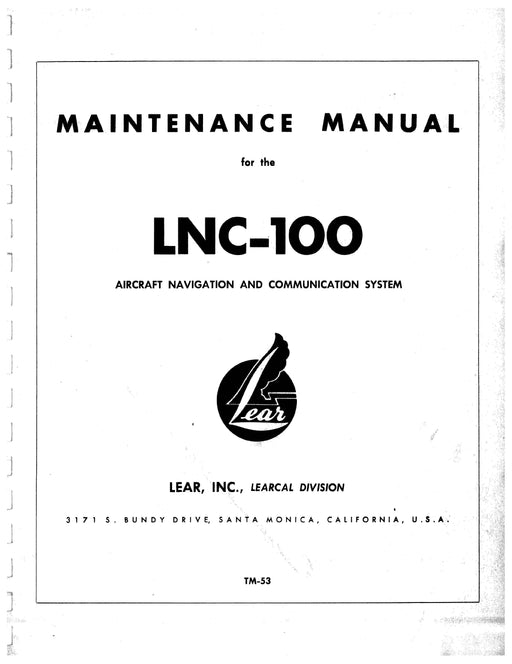 MAINTENANCE MANUAL

for the

LNC-100

AIRCRAFT NAVIGATION AND COMMUNICATION SYSTEM

Lear

LEAR, INC., LEARCAL DIVISION

3171 S. BUNDY DRIVE, SANTA MONICA, CALIFORNIA, U.S.A.

TM-53